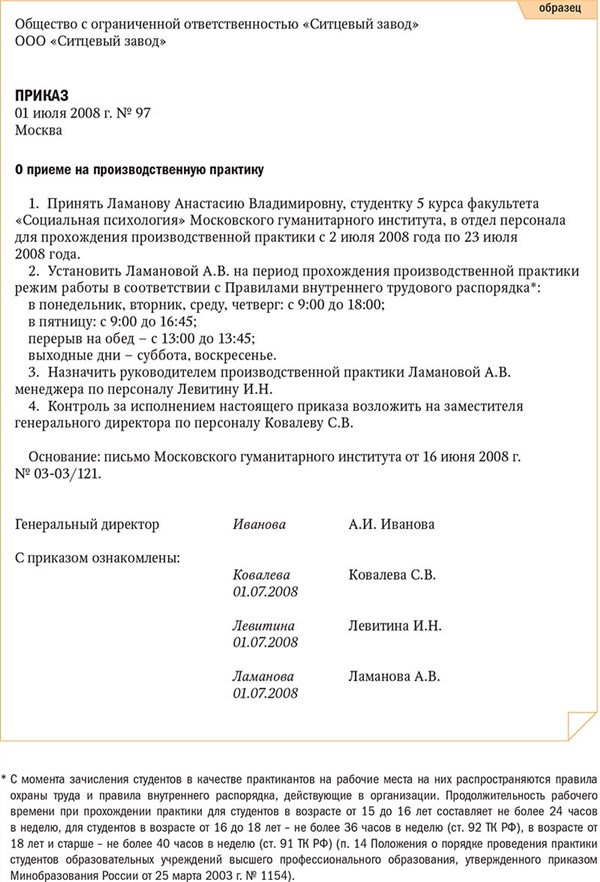 образец

Общество с ограниченной ответственностью «Ситцевый завод»
ООО «Ситцевый завод»

ПРИКАЗ
01 июля 2008 г. № 97
Москва

О приеме на производственную практику

1. Принять Ламанову Анастасию Владимировну, студентку 5 курса факультета «Социальная психология» Московского гуманитарного института, в отдел персонала для прохождения производственной практики с 2 июля 2008 года по 23 июля 2008 года.
2. Установить Ламановой А.В. на период прохождения производственной практики режим работы в соответствии с Правилами внутреннего трудового распорядка*:
в понедельник, вторник, среду, четверг: с 9:00 до 18:00;
в пятницу: с 9:00 до 16:45;
перерыв на обед – с 13:00 до 13:45;
выходные дни – суббота, воскресенье.
3. Назначить руководителем производственной практики Ламановой А.В. менеджера по персоналу Левитину И.Н.
4. Контроль за исполнением настоящего приказа возложить на заместителя генерального директора по персоналу Ковалеву С.В.

Основание: письмо Московского гуманитарного института от 16 июня 2008 г. № 03-03/121.

Генеральный директор Иванова А.И. Иванова

С приказом ознакомлены:
Ковалева 01.07.2008 Ковалева С.В.
Левитина 01.07.2008 Левитина И.Н.
Ламанова 01.07.2008 Ламанова А.В.

* С момента зачисления студентов в качестве практикантов на рабочие места на них распространяются правила охраны труда и правила внутреннего распорядка, действующие в организации. Продолжительность рабочего времени при прохождении практики для студентов в возрасте от 15 до 16 лет составляет не более 24 часов в неделю, для студентов в возрасте от 16 до 18 лет – не более 36 часов в неделю (ст. 92 ТК РФ), в возрасте от 18 лет и старше – не более 40 часов в неделю (ст. 91 ТК РФ) (п. 14 Положения о порядке проведения практики студентов образовательных учреждений высшего профессионального образования, утвержденного приказом Минобразования России от 25 марта 2003 г. № 1154).